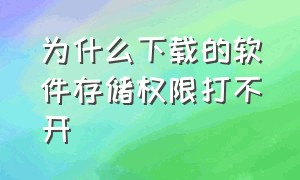 为什么下载的软件存储权限打不开